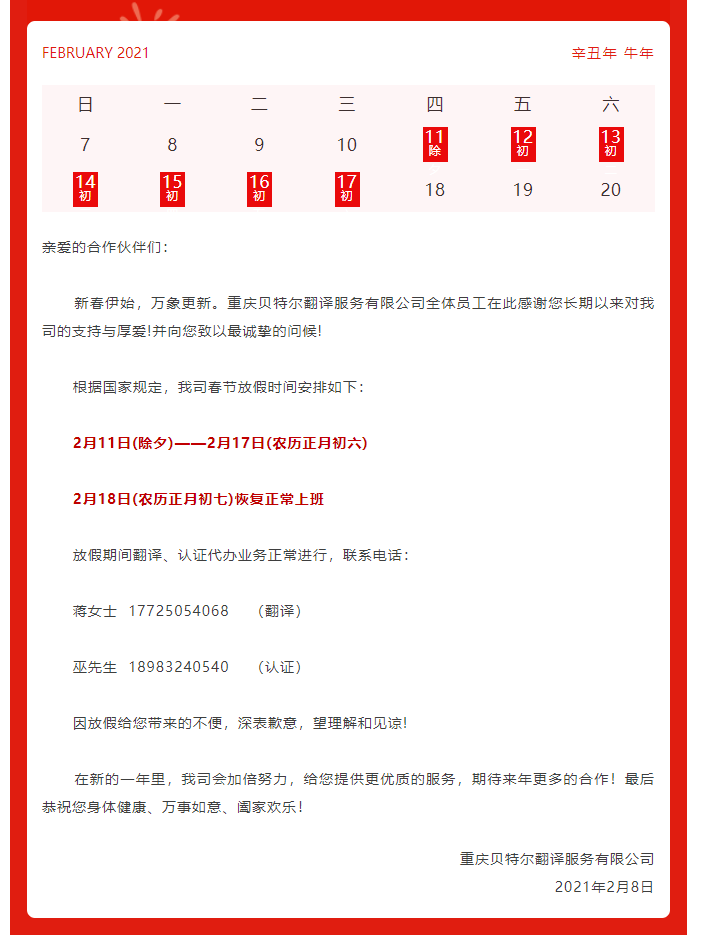 FEBRUARY 2021

辛丑年 牛年

| 日 | 一 | 二 | 三 | 四 | 五 | 六 |
|---|---|---|---|---|---|---|
| 7 | 8 | 9 | 10 | 11 除 | 12 初 | 13 初 |
| 14 初 | 15 初 | 16 初 | 17 初 | 18 | 19 | 20 |

亲爱的合作伙伴们：

新春伊始，万象更新。重庆贝特尔翻译服务有限公司全体员工在此感谢您长期以来对我司的支持与厚爱!并向您致以最诚挚的问候!

根据国家规定，我司春节放假时间安排如下：

2月11日(除夕)——2月17日(农历正月初六)

2月18日(农历正月初七)恢复正常上班

放假期间翻译、认证代办业务正常进行，联系电话：

蒋女士 17725054068 （翻译）

巫先生 18983240540 （认证）

因放假给您带来的不便，深表歉意，望理解和见谅!

在新的一年里，我司会加倍努力，给您提供更优质的服务，期待来年更多的合作！最后恭祝您身体健康、万事如意、阖家欢乐！

重庆贝特尔翻译服务有限公司

2021年2月8日